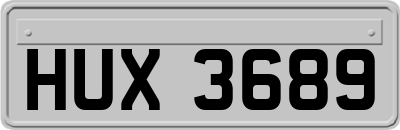 HUX 3689